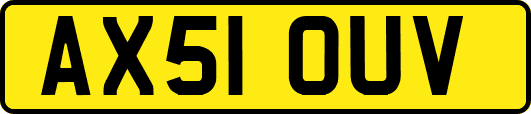 AX51 OUV